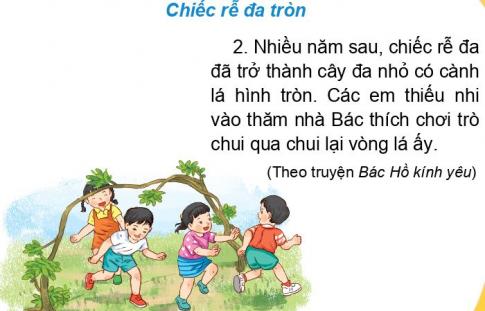 Chiếc rễ đa tròn

2. Nhiều năm sau, chiếc rễ đa đã trở thành cây đa nhỏ có cành lá hình tròn. Các em thiếu nhi vào thăm nhà Bác thích chơi trò chui qua chui lại vòng lá ấy.

(Theo truyện Bác Hồ kính yêu)